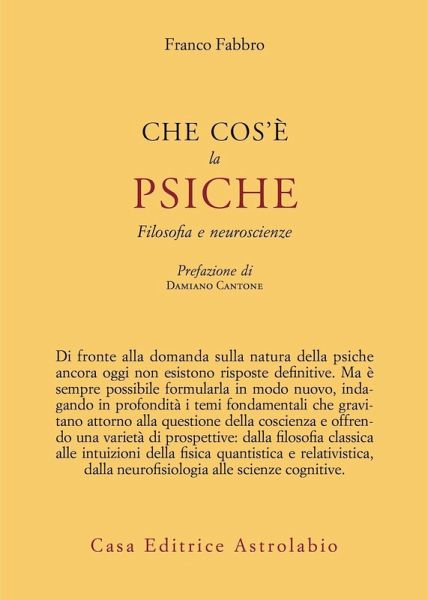 Franco Fabbro

CHE COS'È
la
PSICHE
Filosofia e neuroscienze

Prefazione di
DAMIANO CANTONE

Di fronte alla domanda sulla natura della psiche ancora oggi non esistono risposte definitive. Ma è sempre possibile formularla in modo nuovo, indagando in profondità i temi fondamentali che gravitano attorno alla questione della coscienza e offrendo una varietà di prospettive: dalla filosofia classica alle intuizioni della fisica quantistica e relativistica, dalla neurofisiologia alle scienze cognitive.

Casa Editrice Astrolabio